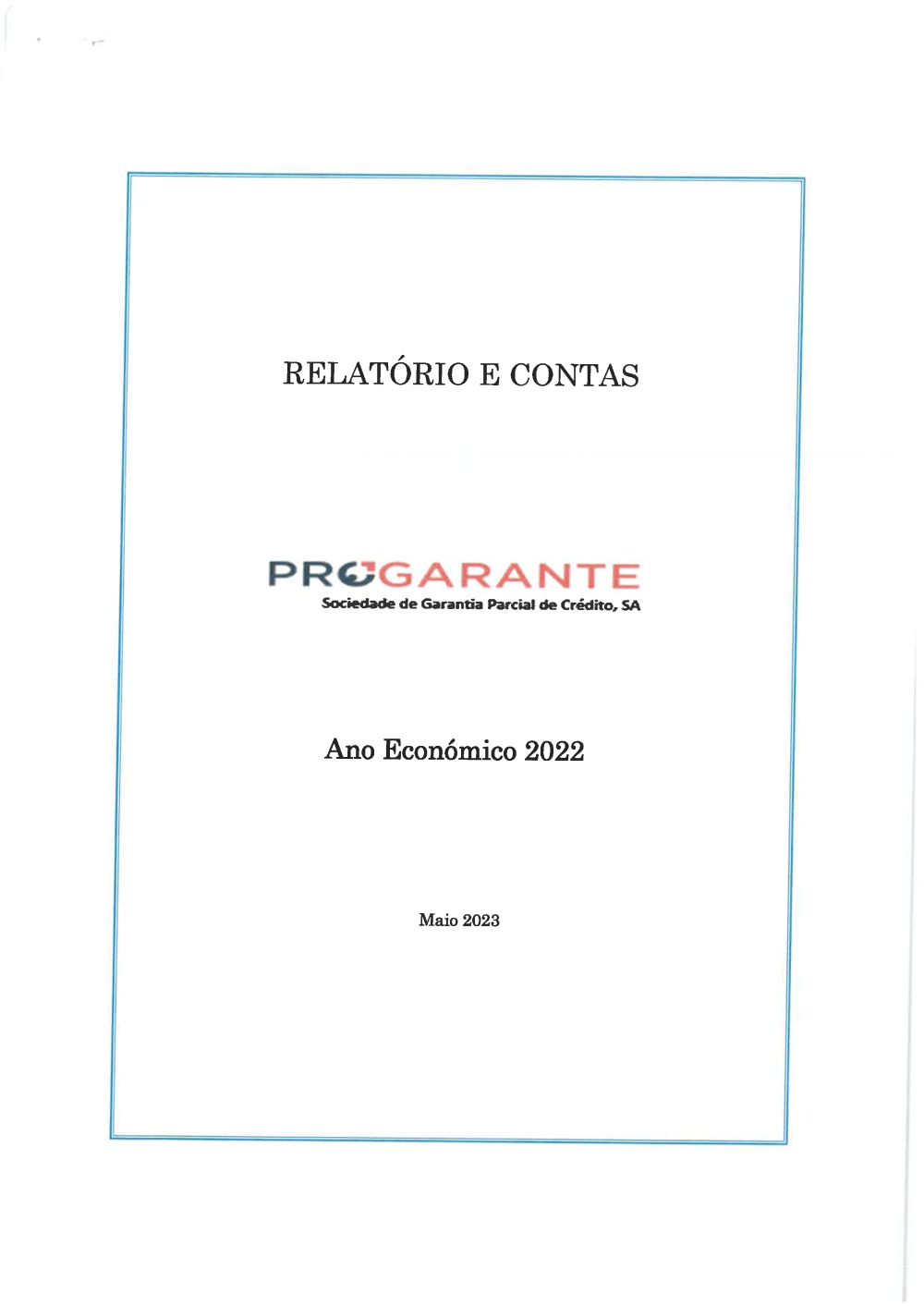 RELATÓRIO E CONTAS

PROGARANTE
Sociedade de Garantia Parcial de Crédito, SA

Ano Económico 2022

Maio 2023